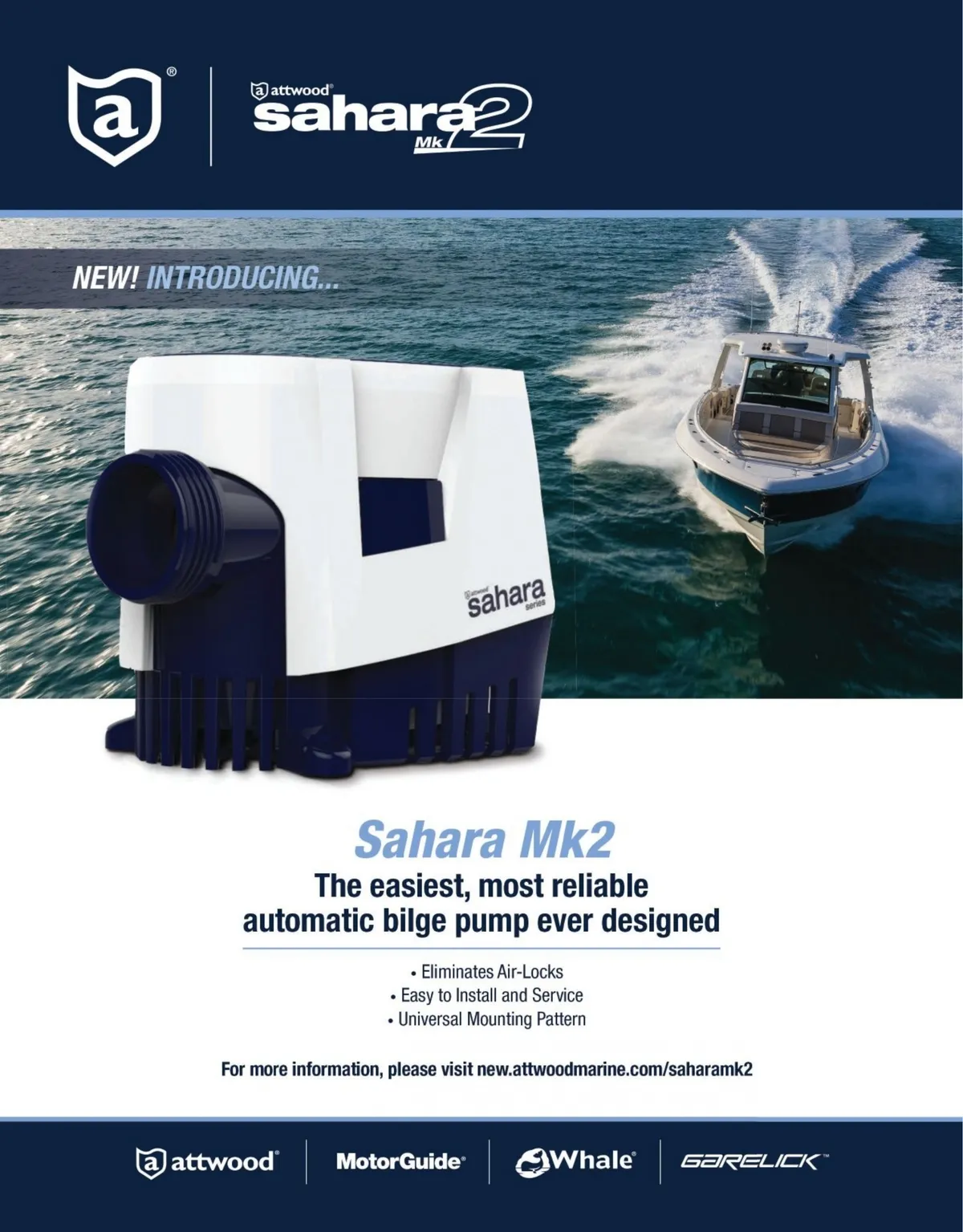 a®

attwood®
sahara
Mk 2

NEW! INTRODUCING...

attwood
sahara
series

Sahara Mk2

The easiest, most reliable automatic bilge pump ever designed

• Eliminates Air-Locks
• Easy to Install and Service
• Universal Mounting Pattern

For more information, please visit new.attwoodmarine.com/saharamk2

attwood®
MotorGuide®
Whale®
GARELICK™